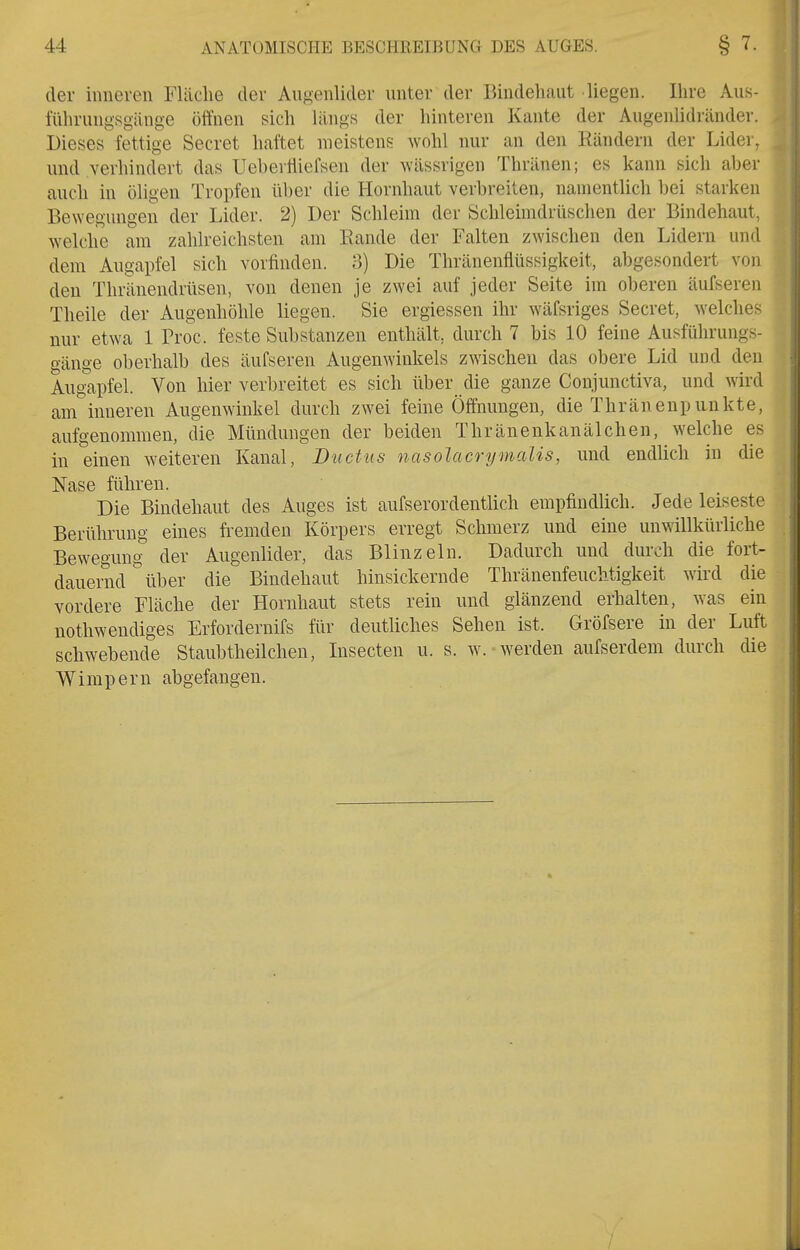 44 ANATOMISCHE BESCHREIBUNG DES AUGES. § 7.

der inneren Fläche der Augenlider unter der Bindehaut liegen. Ihre Ausführungsgänge öffnen sich längs der hinteren Kante der Augenlidränder. Dieses fettige Secret haftet meistens wohl nur an den Rändern der Lider, und verhindert das Ueberfliefsen der wässrigen Thränen; es kann sich aber auch in öligen Tropfen über die Hornhaut verbreiten, namentlich bei starken Bewegungen der Lider. 2) Der Schleim der Schleimdrüschen der Bindehaut, welche am zahlreichsten am Rande der Falten zwischen den Lidern und dem Augapfel sich vorfinden. 3) Die Thränenflüssigkeit, abgesondert von den Thränendrüsen, von denen je zwei auf jeder Seite im oberen äufseren Theile der Augenhöhle liegen. Sie ergiessen ihr wäfsriges Secret, welches nur etwa 1 Proc. feste Substanzen enthält, durch 7 bis 10 feine Ausführungsgänge oberhalb des äufseren Augenwinkels zwischen das obere Lid und den Augapfel. Von hier verbreitet es sich über die ganze Conjunctiva, und wird am inneren Augenwinkel durch zwei feine Öffnungen, die Thränenpunkte, aufgenommen, die Mündungen der beiden Thränenkanälchen, welche es in einen weiteren Kanal, Ductus nasolacrymalis, und endlich in die Nase führen.

Die Bindehaut des Auges ist aufserordentlich empfindlich. Jede leiseste Berührung eines fremden Körpers erregt Schmerz und eine unwillkürliche Bewegung der Augenlider, das Blinzeln. Dadurch und durch die fortdauernd über die Bindehaut hinsickernde Thränenfeuchtigkeit wird die vordere Fläche der Hornhaut stets rein und glänzend erhalten, was ein nothwendiges Erfordernifs für deutliches Sehen ist. Gröfsere in der Luft schwebende Staubtheilchen, Insecten u. s. w. werden aufserdem durch die Wimpern abgefangen.